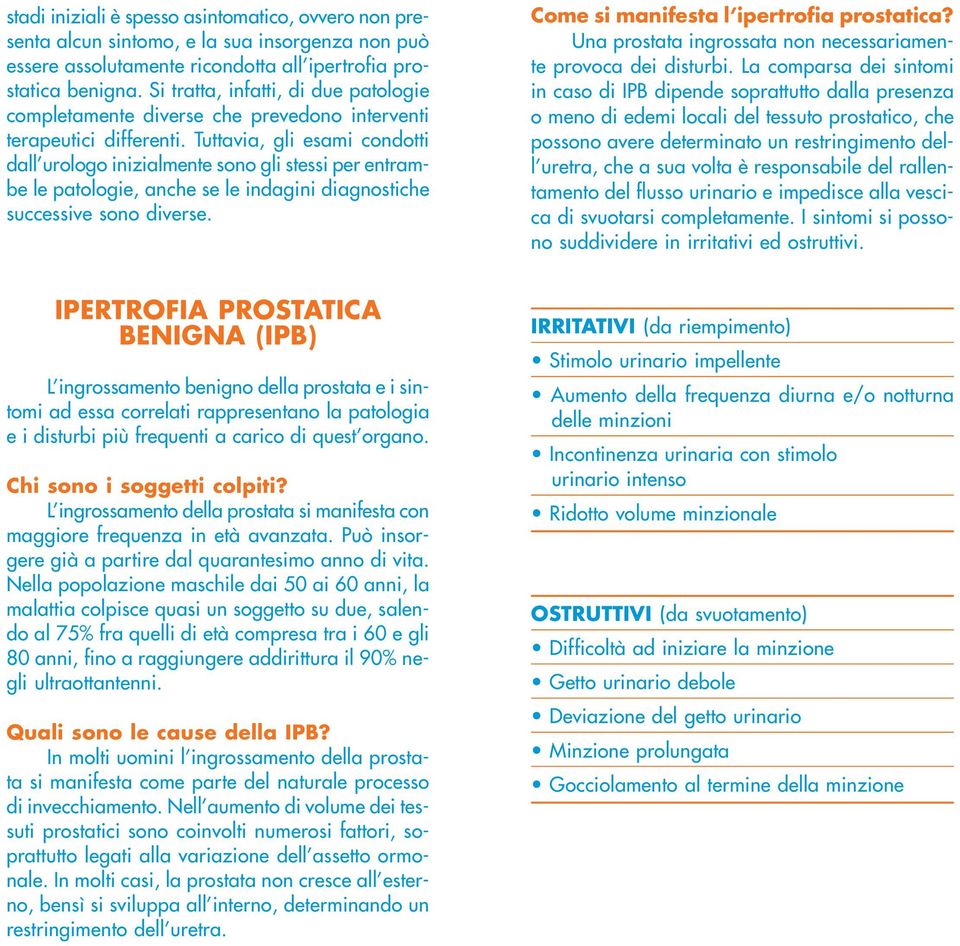 stadi iniziali è spesso asintomatico, ovvero non presenta alcun sintomo, e la sua insorgenza non può essere assolutamente ricondotta all'ipertrofia prostatica benigna. Si tratta, infatti, di due patologie completamente diverse che prevedono interventi terapeutici differenti. Tuttavia, gli esami condotti dall'urologo inizialmente sono gli stessi per entrambe le patologie, anche se le indagini diagnostiche successive sono diverse.

IPERTROFIA PROSTATICA BENIGNA (IPB)

L'ingrossamento benigno della prostata e i sintomi ad essa correlati rappresentano la patologia e i disturbi più frequenti a carico di quest'organo.

Chi sono i soggetti colpiti?
L'ingrossamento della prostata si manifesta con maggiore frequenza in età avanzata. Può insorgere già a partire dal quarantesimo anno di vita. Nella popolazione maschile dai 50 ai 60 anni, la malattia colpisce quasi un soggetto su due, salendo al 75% fra quelli di età compresa tra i 60 e gli 80 anni, fino a raggiungere addirittura il 90% negli ultraottantenni.

Quali sono le cause della IPB?
In molti uomini l'ingrossamento della prostata si manifesta come parte del naturale processo di invecchiamento. Nell'aumento di volume dei tessuti prostatici sono coinvolti numerosi fattori, soprattutto legati alla variazione dell'assetto ormonale. In molti casi, la prostata non cresce all'esterno, bensì si sviluppa all'interno, determinando un restringimento dell'uretra.

Come si manifesta l'ipertrofia prostatica?
Una prostata ingrossata non necessariamente provoca dei disturbi. La comparsa dei sintomi in caso di IPB dipende soprattutto dalla presenza o meno di edemi locali del tessuto prostatico, che possono avere determinato un restringimento dell'uretra, che a sua volta è responsabile del rallentamento del flusso urinario e impedisce alla vescica di svuotarsi completamente. I sintomi si possono suddividere in irritativi ed ostruttivi.

IRRITATIVI (da riempimento)
• Stimolo urinario impellente
• Aumento della frequenza diurna e/o notturna delle minzioni
• Incontinenza urinaria con stimolo urinario intenso
• Ridotto volume minzionale

OSTRUTTIVI (da svuotamento)
• Difficoltà ad iniziare la minzione
• Getto urinario debole
• Deviazione del getto urinario
• Minzione prolungata
• Gocciolamento al termine della minzione